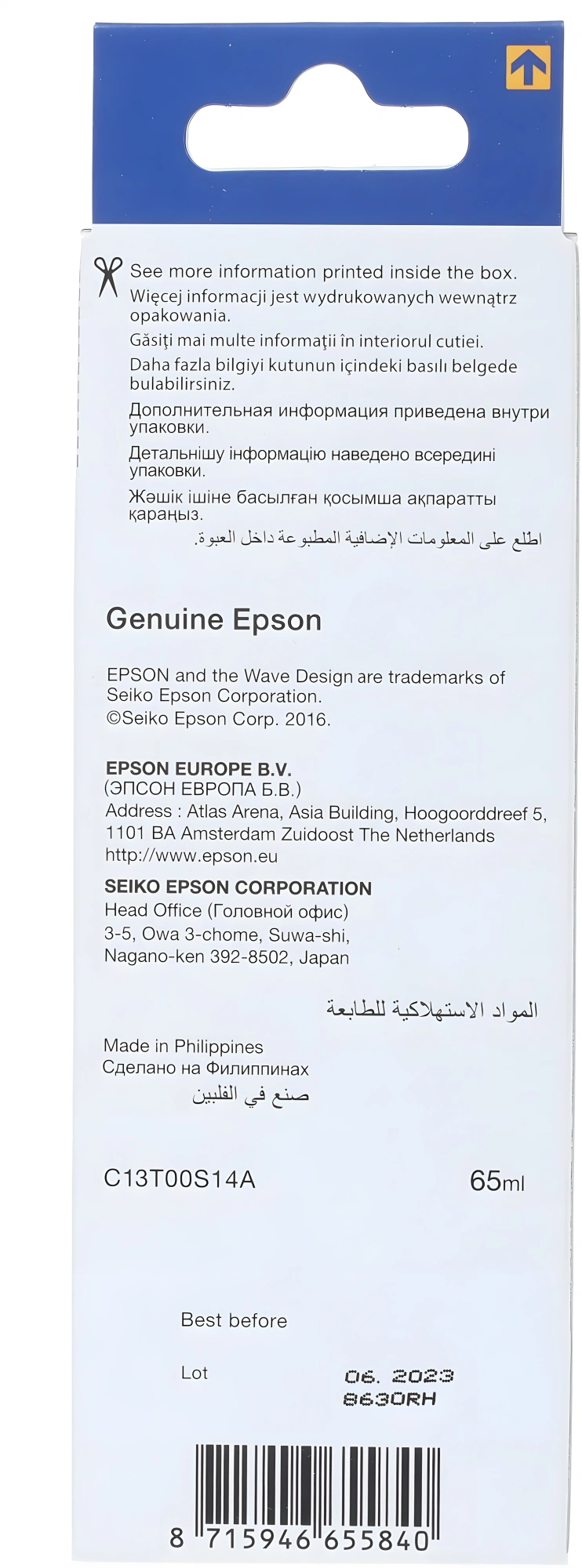 See more information printed inside the box.
Więcej informacji jest wydrukowanych wewnątrz opakowania.
Găsiţi mai multe informaţii în interiorul cutiei.
Daha fazla bilgiyi kutunun içindeki basılı belgede bulabilirsiniz.
Дополнительная информация приведена внутри упаковки.
Детальнішу інформацію наведено всередині упаковки.
Жәшік ішіне басылған қосымша ақпаратты қараңыз.
اطلع على المعلومات الإضافية المطبوعة داخل العبوة.

Genuine Epson

EPSON and the Wave Design are trademarks of Seiko Epson Corporation.
©Seiko Epson Corp. 2016.

EPSON EUROPE B.V.
(ЭПСОН ЕВРОПА Б.В.)
Address : Atlas Arena, Asia Building, Hoogoorddreef 5, 1101 BA Amsterdam Zuidoost The Netherlands
http://www.epson.eu

SEIKO EPSON CORPORATION
Head Office (Головной офис)
3-5, Owa 3-chome, Suwa-shi, Nagano-ken 392-8502, Japan

المواد الاستهلاكية للطابعة

Made in Philippines
Сделано на Филиппинах
صنع في الفلبين

C13T00S14A

65ml

Best before

Lot

06. 2023
8630RH

8 715946 655840